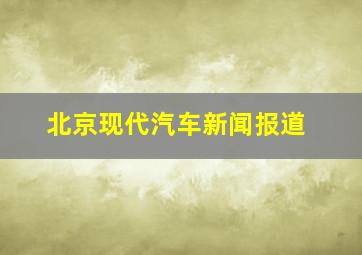 北京现代汽车新闻报道